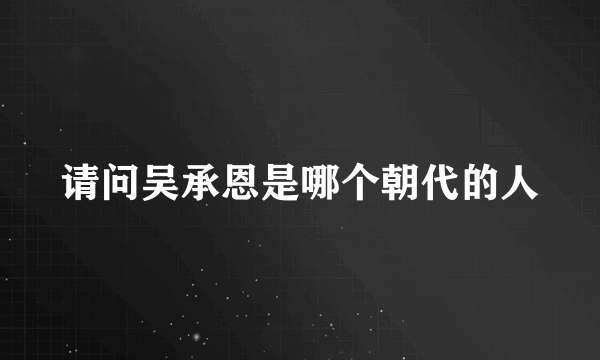 请问吴承恩是哪个朝代的人